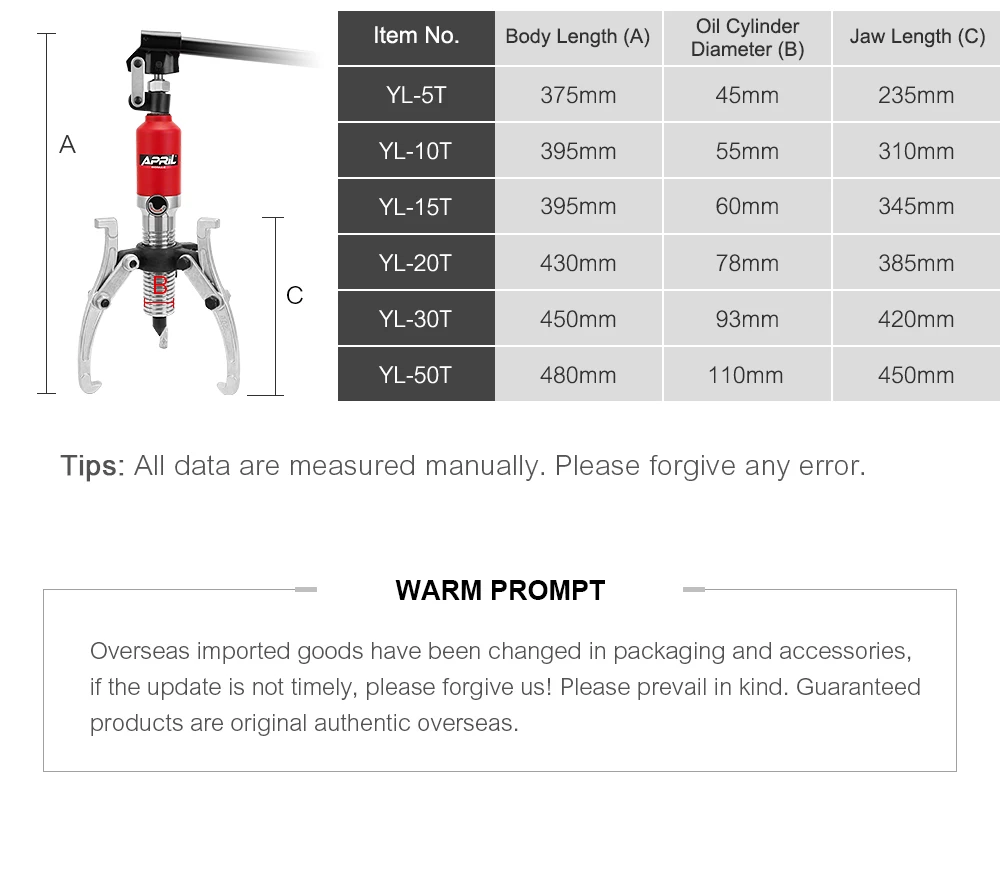 A

APRIL

B

C

| Item No. | Body Length (A) | Oil Cylinder Diameter (B) | Jaw Length (C) |
|---|---|---|---|
| YL-5T | 375mm | 45mm | 235mm |
| YL-10T | 395mm | 55mm | 310mm |
| YL-15T | 395mm | 60mm | 345mm |
| YL-20T | 430mm | 78mm | 385mm |
| YL-30T | 450mm | 93mm | 420mm |
| YL-50T | 480mm | 110mm | 450mm |

Tips: All data are measured manually. Please forgive any error.

WARM PROMPT

Overseas imported goods have been changed in packaging and accessories, if the update is not timely, please forgive us! Please prevail in kind. Guaranteed products are original authentic overseas.